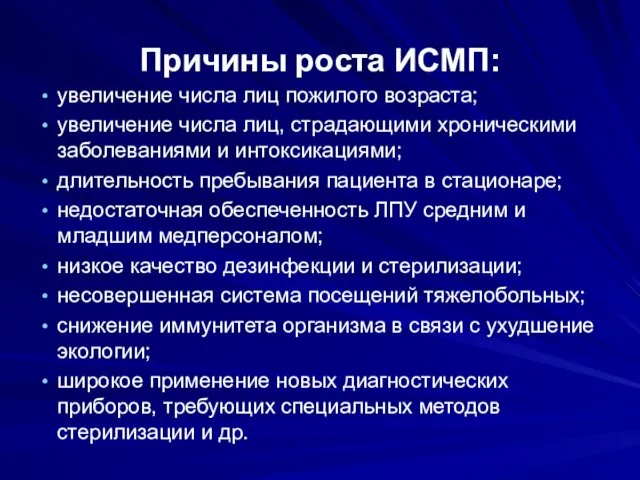 Причины роста ИСМП:

• увеличение числа лиц пожилого возраста;
• увеличение числа лиц, страдающими хроническими заболеваниями и интоксикациями;
• длительность пребывания пациента в стационаре;
• недостаточная обеспеченность ЛПУ средним и младшим медперсоналом;
• низкое качество дезинфекции и стерилизации;
• несовершенная система посещений тяжелобольных;
• снижение иммунитета организма в связи с ухудшение экологии;
• широкое применение новых диагностических приборов, требующих специальных методов стерилизации и др.